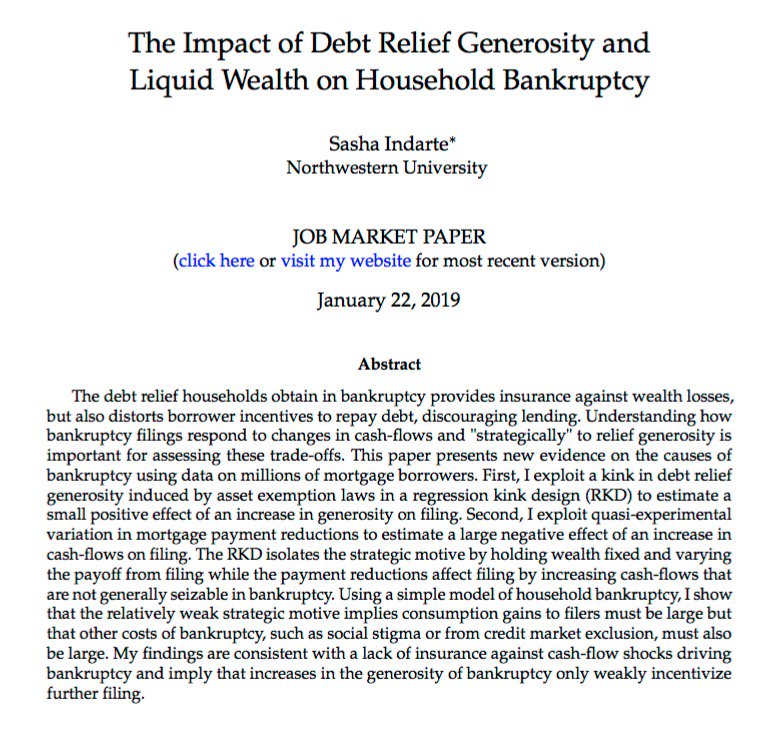 The Impact of Debt Relief Generosity and Liquid Wealth on Household Bankruptcy

Sasha Indarte*
Northwestern University

JOB MARKET PAPER
(click here or visit my website for most recent version)

January 22, 2019

Abstract

The debt relief households obtain in bankruptcy provides insurance against wealth losses, but also distorts borrower incentives to repay debt, discouraging lending. Understanding how bankruptcy filings respond to changes in cash-flows and "strategically" to relief generosity is important for assessing these trade-offs. This paper presents new evidence on the causes of bankruptcy using data on millions of mortgage borrowers. First, I exploit a kink in debt relief generosity induced by asset exemption laws in a regression kink design (RKD) to estimate a small positive effect of an increase in generosity on filing. Second, I exploit quasi-experimental variation in mortgage payment reductions to estimate a large negative effect of an increase in cash-flows on filing. The RKD isolates the strategic motive by holding wealth fixed and varying the payoff from filing while the payment reductions affect filing by increasing cash-flows that are not generally seizable in bankruptcy. Using a simple model of household bankruptcy, I show that the relatively weak strategic motive implies consumption gains to filers must be large but that other costs of bankruptcy, such as social stigma or from credit market exclusion, must also be large. My findings are consistent with a lack of insurance against cash-flow shocks driving bankruptcy and imply that increases in the generosity of bankruptcy only weakly incentivize further filing.